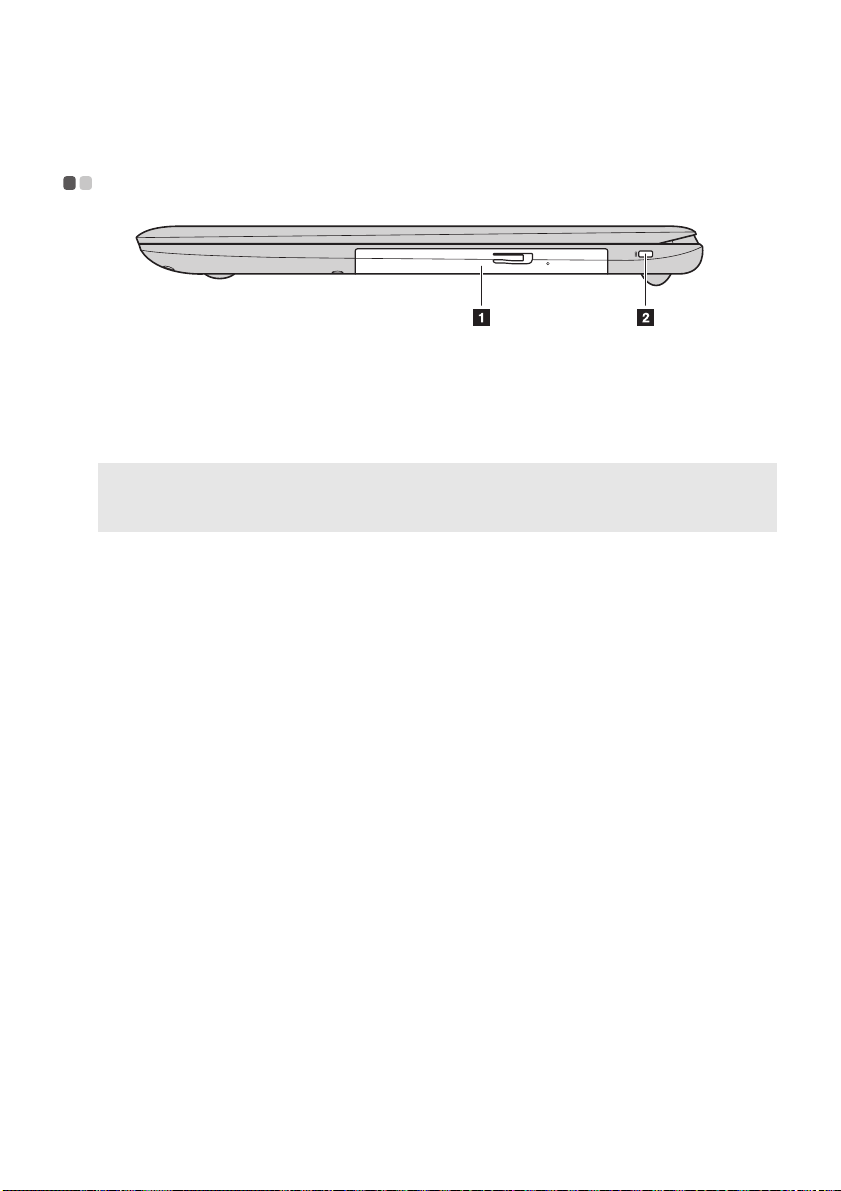 1

2